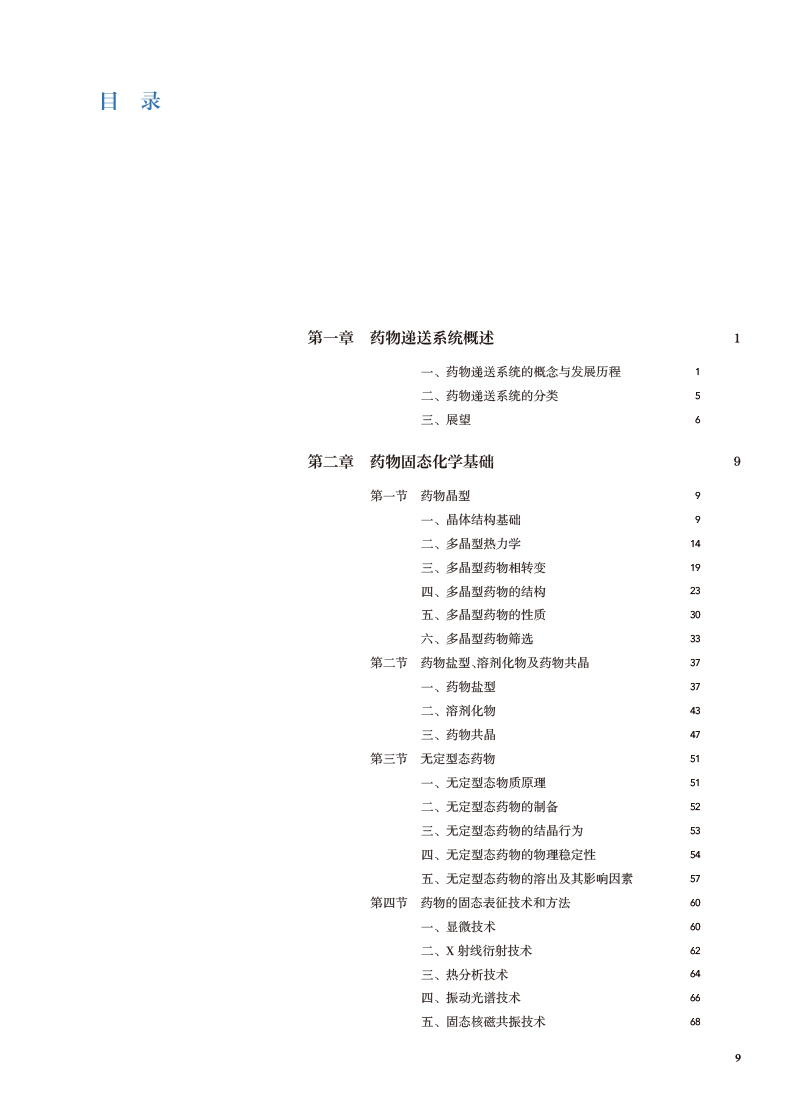 目 录

第一章 药物递送系统概述 1

一、药物递送系统的概念与发展历程 1
二、药物递送系统的分类 5
三、展望 6

第二章 药物固态化学基础 9

第一节 药物晶型 9
一、晶体结构基础 9
二、多晶型热力学 14
三、多晶型药物相转变 19
四、多晶型药物的结构 23
五、多晶型药物的性质 30
六、多晶型药物筛选 33
第二节 药物盐型、溶剂化物及药物共晶 37
一、药物盐型 37
二、溶剂化物 43
三、药物共晶 47
第三节 无定型态药物 51
一、无定型态物质原理 51
二、无定型态药物的制备 52
三、无定型态药物的结晶行为 53
四、无定型态药物的物理稳定性 54
五、无定型态药物的溶出及其影响因素 57
第四节 药物的固态表征技术和方法 60
一、显微技术 60
二、X 射线衍射技术 62
三、热分析技术 64
四、振动光谱技术 66
五、固态核磁共振技术 68

9